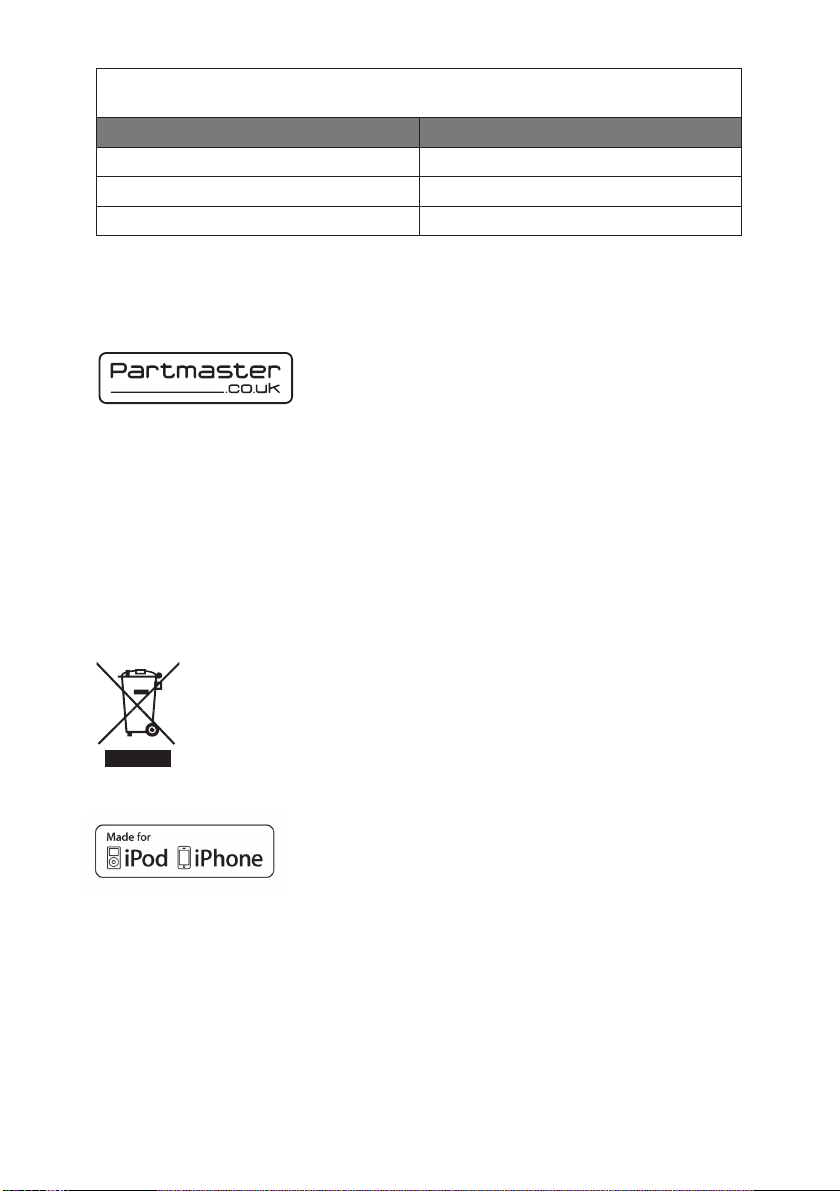 Partmaster
.co.uk

Made for
iPod iPhone